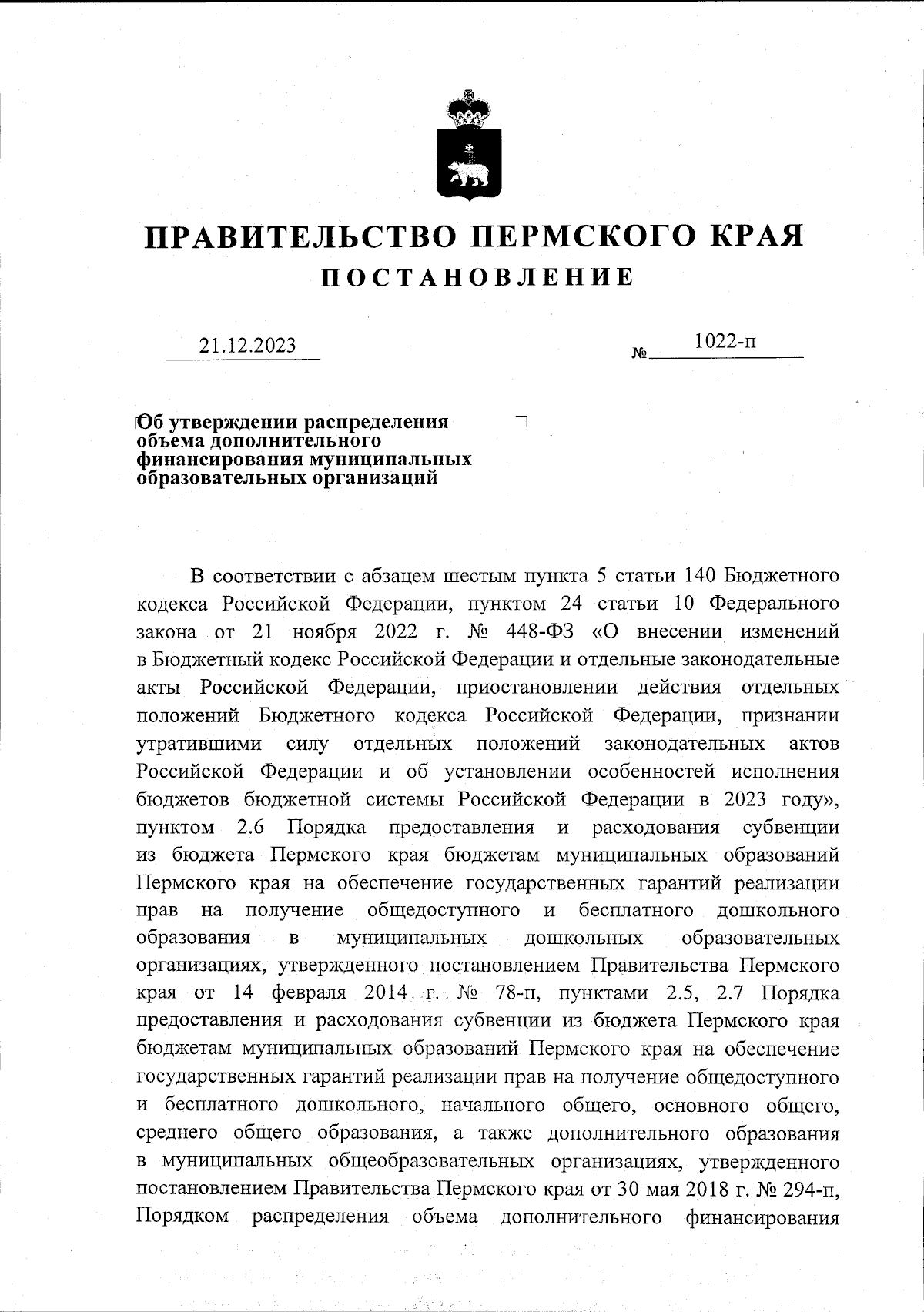 ПРАВИТЕЛЬСТВО ПЕРМСКОГО КРАЯ
ПОСТАНОВЛЕНИЕ

21.12.2023 № 1022-п

Об утверждении распределения объема дополнительного финансирования муниципальных образовательных организаций

В соответствии с абзацем шестым пункта 5 статьи 140 Бюджетного кодекса Российской Федерации, пунктом 24 статьи 10 Федерального закона от 21 ноября 2022 г. № 448-ФЗ «О внесении изменений в Бюджетный кодекс Российской Федерации и отдельные законодательные акты Российской Федерации, приостановлении действия отдельных положений Бюджетного кодекса Российской Федерации, признании утратившими силу отдельных положений законодательных актов Российской Федерации и об установлении особенностей исполнения бюджетов бюджетной системы Российской Федерации в 2023 году», пунктом 2.6 Порядка предоставления и расходования субвенции из бюджета Пермского края бюджетам муниципальных образований Пермского края на обеспечение государственных гарантий реализации прав на получение общедоступного и бесплатного дошкольного образования в муниципальных дошкольных образовательных организациях, утвержденного постановлением Правительства Пермского края от 14 февраля 2014 г. № 78-п, пунктами 2.5, 2.7 Порядка предоставления и расходования субвенции из бюджета Пермского края бюджетам муниципальных образований Пермского края на обеспечение государственных гарантий реализации прав на получение общедоступного и бесплатного дошкольного, начального общего, основного общего, среднего общего образования, а также дополнительного образования в муниципальных общеобразовательных организациях, утвержденного постановлением Правительства Пермского края от 30 мая 2018 г. № 294-п, Порядком распределения объема дополнительного финансирования